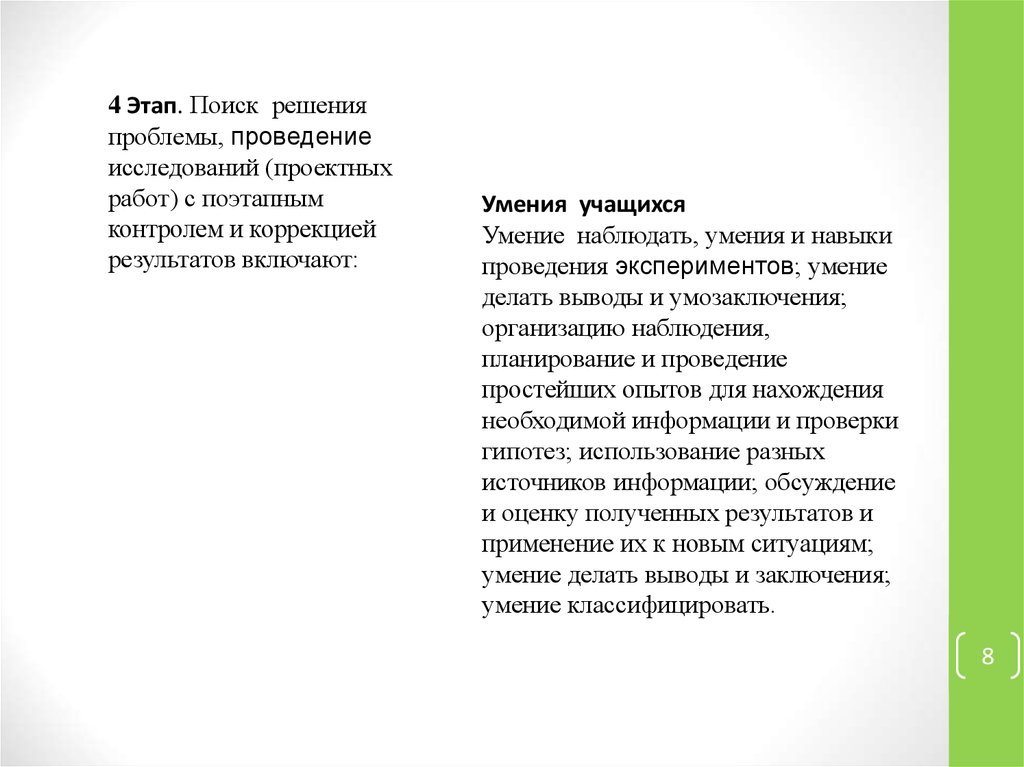 4 Этап. Поиск решения проблемы, проведение исследований (проектных работ) с поэтапным контролем и коррекцией результатов включают:

Умения учащихся
Умение наблюдать, умения и навыки проведения экспериментов; умение делать выводы и умозаключения; организацию наблюдения, планирование и проведение простейших опытов для нахождения необходимой информации и проверки гипотез; использование разных источников информации; обсуждение и оценку полученных результатов и применение их к новым ситуациям; умение делать выводы и заключения; умение классифицировать.

8